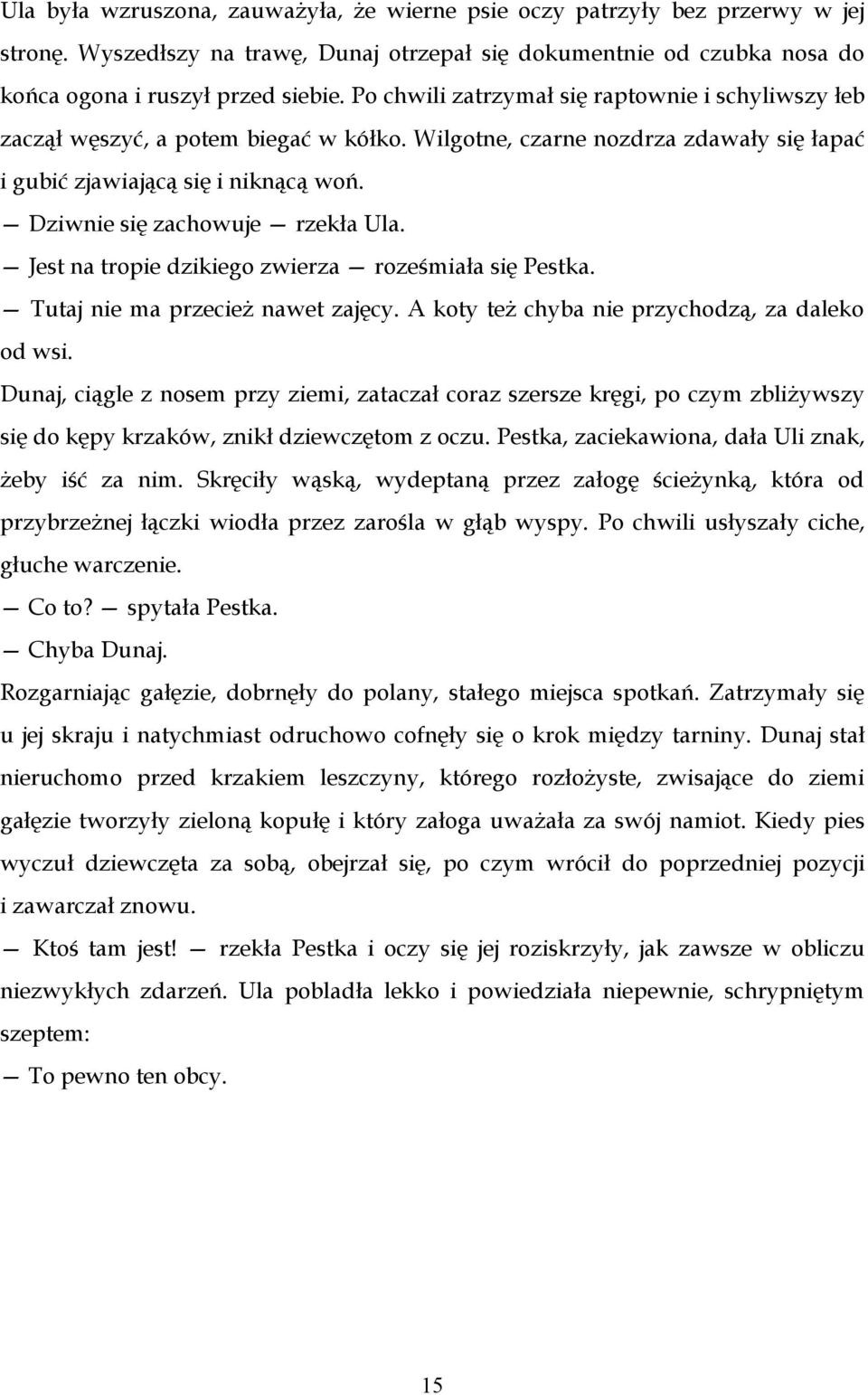 Ula była wzruszona, zauważyła, że wierne psie oczy patrzyły bez przerwy w jej stronę. Wyszedłszy na trawę, Dunaj otrzepał się dokumentnie od czubka nosa do końca ogona i ruszył przed siebie. Po chwili zatrzymał się raptownie i schyliwszy łeb zaczął węszyć, a potem biegać w kółko. Wilgotne, czarne nozdrza zdawały się łapać i gubić zjawiającą się i niknącą woń.

— Dziwnie się zachowuje — rzekła Ula.

— Jest na tropie dzikiego zwierza — roześmiała się Pestka.

— Tutaj nie ma przecież nawet zajęcy. A koty też chyba nie przychodzą, za daleko od wsi.

Dunaj, ciągle z nosem przy ziemi, zataczał coraz szersze kręgi, po czym zbliżywszy się do kępy krzaków, znikł dziewczętom z oczu. Pestka, zaciekawiona, dała Uli znak, żeby iść za nim. Skręciły wąską, wydeptaną przez załogę ścieżynką, która od przybrzeżnej łączki wiodła przez zarośla w głąb wyspy. Po chwili usłyszały ciche, głuche warczenie.

— Co to? — spytała Pestka.

— Chyba Dunaj.

Rozgarniając gałęzie, dobrnęły do polany, stałego miejsca spotkań. Zatrzymały się u jej skraju i natychmiast odruchowo cofnęły się o krok między tarniny. Dunaj stał nieruchomo przed krzakiem leszczyny, którego rozłożyste, zwisające do ziemi gałęzie tworzyły zieloną kopułę i który załoga uważała za swój namiot. Kiedy pies wyczuł dziewczęta za sobą, obejrzał się, po czym wrócił do poprzedniej pozycji i zawarczał znowu.

— Ktoś tam jest! — rzekła Pestka i oczy się jej roziskrzyły, jak zawsze w obliczu niezwykłych zdarzeń. Ula pobladła lekko i powiedziała niepewnie, schrypniętym szeptem:

— To pewno ten obcy.

15